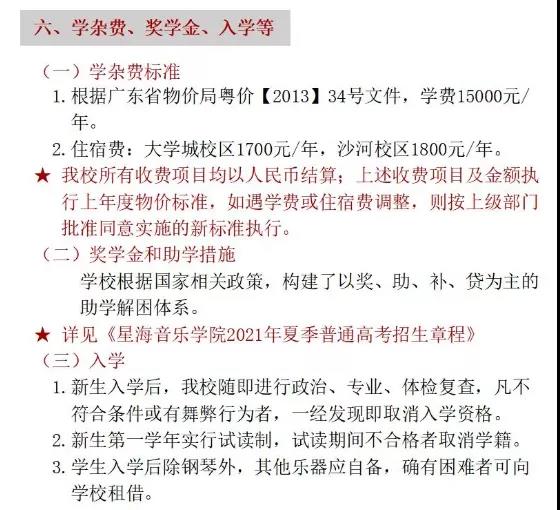 六、学杂费、奖学金、入学等

（一）学杂费标准

1.根据广东省物价局粤价【2013】34号文件，学费15000元/年。

2.住宿费：大学城校区1700元/年，沙河校区1800元/年。

★ 我校所有收费项目均以人民币结算；上述收费项目及金额执行上年度物价标准，如遇学费或住宿费调整，则按上级部门批准同意实施的新标准执行。

（二）奖学金和助学措施

学校根据国家相关政策，构建了以奖、助、补、贷为主的助学解困体系。

★ 详见《星海音乐学院2021年夏季普通高考招生章程》

（三）入学

1.新生入学后，我校随即进行政治、专业、体检复查，凡不符合条件或有舞弊行为者，一经发现即取消入学资格。

2.新生第一学年实行试读制，试读期间不合格者取消学籍。

3.学生入学后除钢琴外，其他乐器应自备，确有困难者可向学校租借。